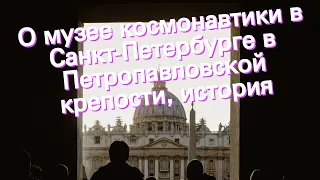 О музее космонавтики в Санкт-Петербурге в Петропавловской крепости, история